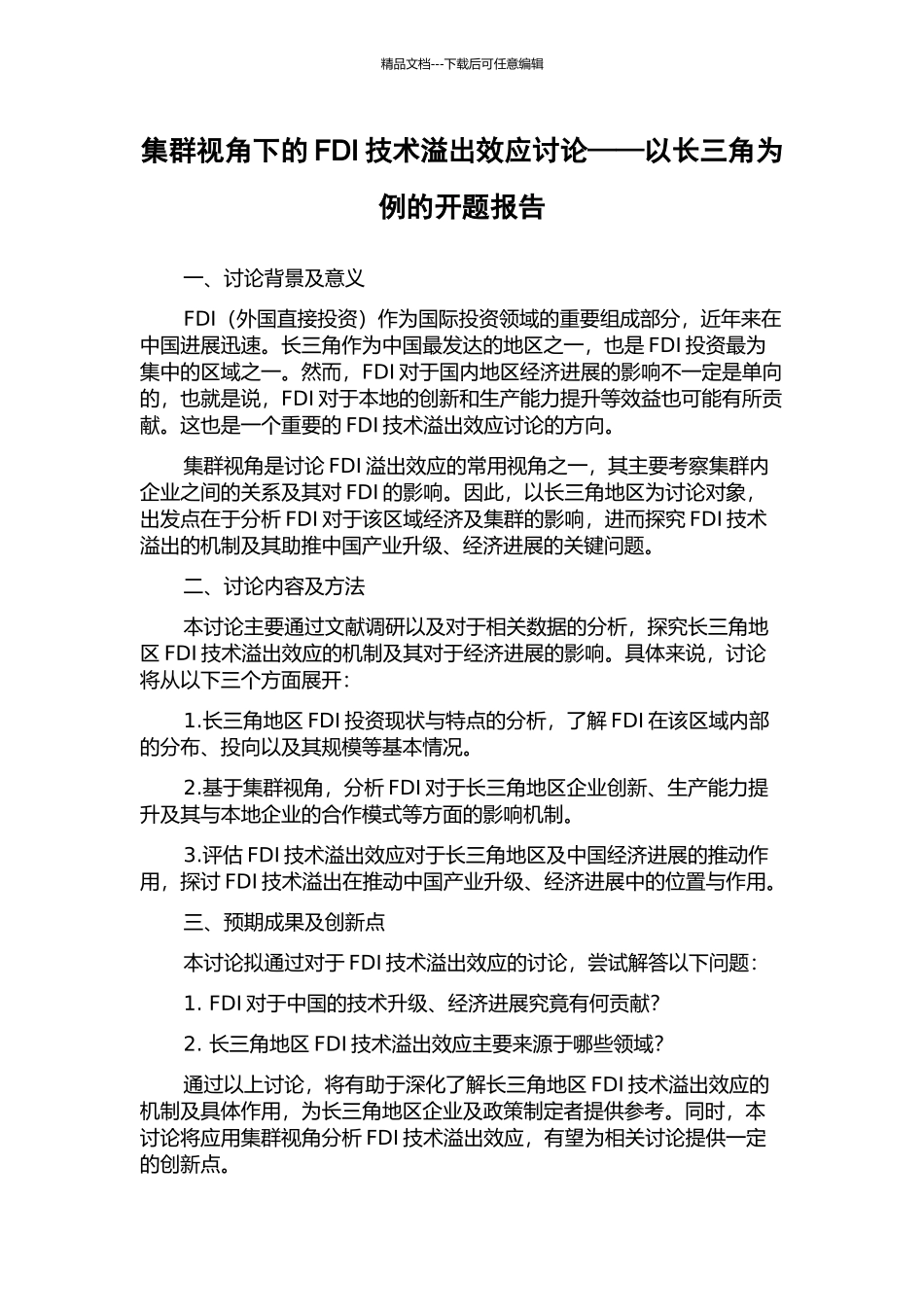 精品文档---下载后可任意编辑

集群视角下的 FDI 技术溢出效应讨论——以长三角为例的开题报告

一、讨论背景及意义

FDI（外国直接投资）作为国际投资领域的重要组成部分，近年来在中国进展迅速。长三角作为中国最发达的地区之一，也是 FDI 投资最为集中的区域之一。然而，FDI 对于国内地区经济进展的影响不一定是单向的，也就是说，FDI 对于本地的创新和生产能力提升等效益也可能有所贡献。这也是一个重要的 FDI 技术溢出效应讨论的方向。

集群视角是讨论 FDI 溢出效应的常用视角之一，其主要考察集群内企业之间的关系及其对 FDI 的影响。因此，以长三角地区为讨论对象，出发点在于分析 FDI 对于该区域经济及集群的影响，进而探究 FDI 技术溢出的机制及其助推中国产业升级、经济进展的关键问题。

二、讨论内容及方法

本讨论主要通过文献调研以及对于相关数据的分析，探究长三角地区 FDI 技术溢出效应的机制及其对于经济进展的影响。具体来说，讨论将从以下三个方面展开：

1.长三角地区 FDI 投资现状与特点的分析，了解 FDI 在该区域内部的分布、投向以及其规模等基本情况。

2.基于集群视角，分析 FDI 对于长三角地区企业创新、生产能力提升及其与本地企业的合作模式等方面的影响机制。

3.评估 FDI 技术溢出效应对于长三角地区及中国经济进展的推动作用，探讨 FDI 技术溢出在推动中国产业升级、经济进展中的位置与作用。

三、预期成果及创新点

本讨论拟通过对于 FDI 技术溢出效应的讨论，尝试解答以下问题：

1. FDI 对于中国的技术升级、经济进展究竟有何贡献？

2. 长三角地区 FDI 技术溢出效应主要来源于哪些领域？

通过以上讨论，将有助于深化了解长三角地区 FDI 技术溢出效应的机制及具体作用，为长三角地区企业及政策制定者提供参考。同时，本讨论将应用集群视角分析 FDI 技术溢出效应，有望为相关讨论提供一定的创新点。